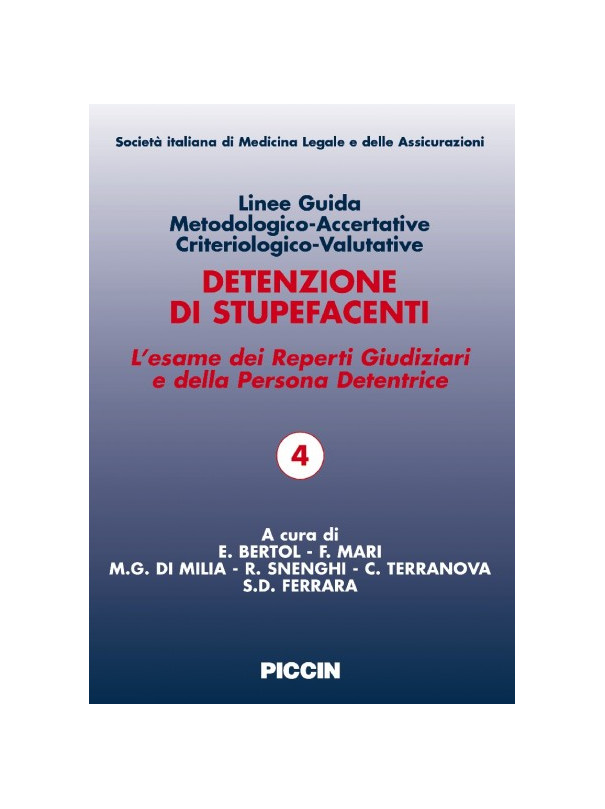 Società italiana di Medicina Legale e delle Assicurazioni

Linee Guida
Metodologico-Accertative
Criteriologico-Valutative

DETENZIONE
DI STUPEFACENTI

L'esame dei Reperti Giudiziari
e della Persona Detentrice

4

A cura di
E. BERTOL - F. MARI
M.G. DI MILIA - R. SNENGHI - C. TERRANOVA
S.D. FERRARA

PICCIN